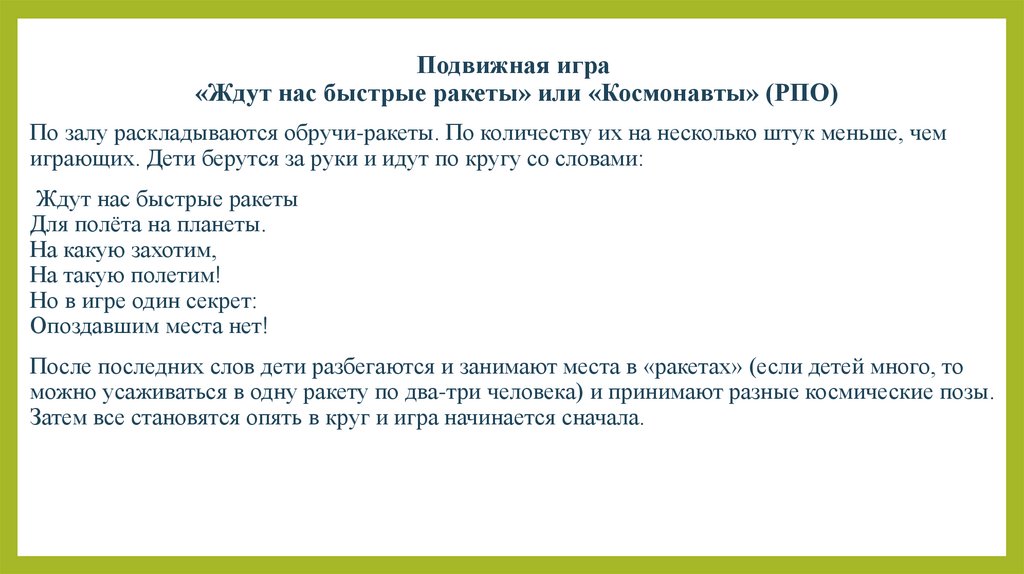 Подвижная игра
«Ждут нас быстрые ракеты» или «Космонавты» (РПО)

По залу раскладываются обручи-ракеты. По количеству их на несколько штук меньше, чем играющих. Дети берутся за руки и идут по кругу со словами:

Ждут нас быстрые ракеты
Для полёта на планеты.
На какую захотим,
На такую полетим!
Но в игре один секрет:
Опоздавшим места нет!

После последних слов дети разбегаются и занимают места в «ракетах» (если детей много, то можно усаживаться в одну ракету по два-три человека) и принимают разные космические позы. Затем все становятся опять в круг и игра начинается сначала.